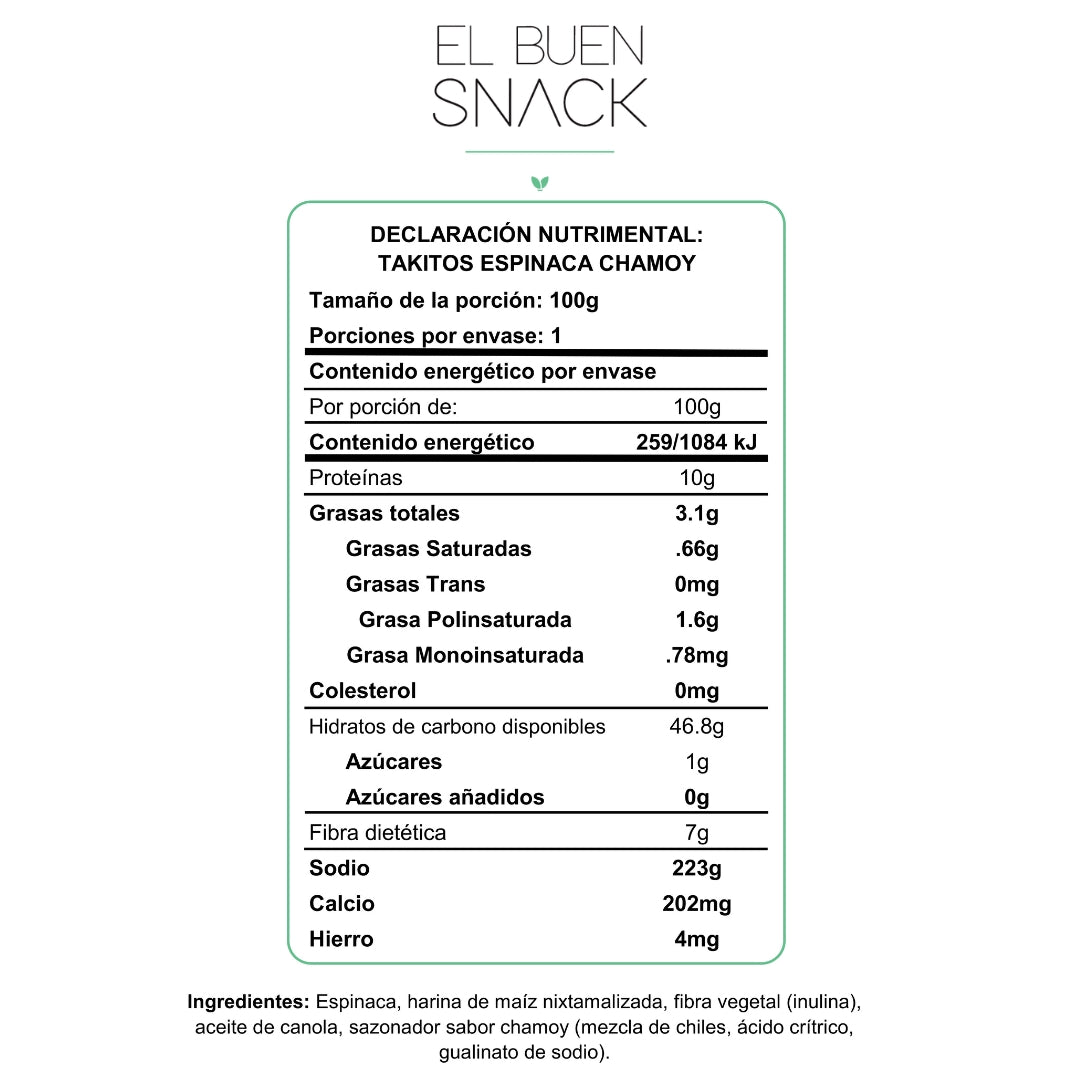 EL BUEN
SNACK

DECLARACIÓN NUTRIMENTAL:
TAKITOS ESPINACA CHAMOY

Tamaño de la porción: 100g

Porciones por envase: 1

Contenido energético por envase

| Por porción de: | 100g |
|---|---|
| Contenido energético | 259/1084 kJ |
| Proteínas | 10g |
| Grasas totales | 3.1g |
| Grasas Saturadas | .66g |
| Grasas Trans | 0mg |
| Grasa Polinsaturada | 1.6g |
| Grasa Monoinsaturada | .78mg |
| Colesterol | 0mg |
| Hidratos de carbono disponibles | 46.8g |
| Azúcares | 1g |
| Azúcares añadidos | 0g |
| Fibra dietética | 7g |
| Sodio | 223g |
| Calcio | 202mg |
| Hierro | 4mg |

Ingredientes: Espinaca, harina de maíz nixtamalizada, fibra vegetal (inulina), aceite de canola, sazonador sabor chamoy (mezcla de chiles, ácido crítrico, gualinato de sodio).